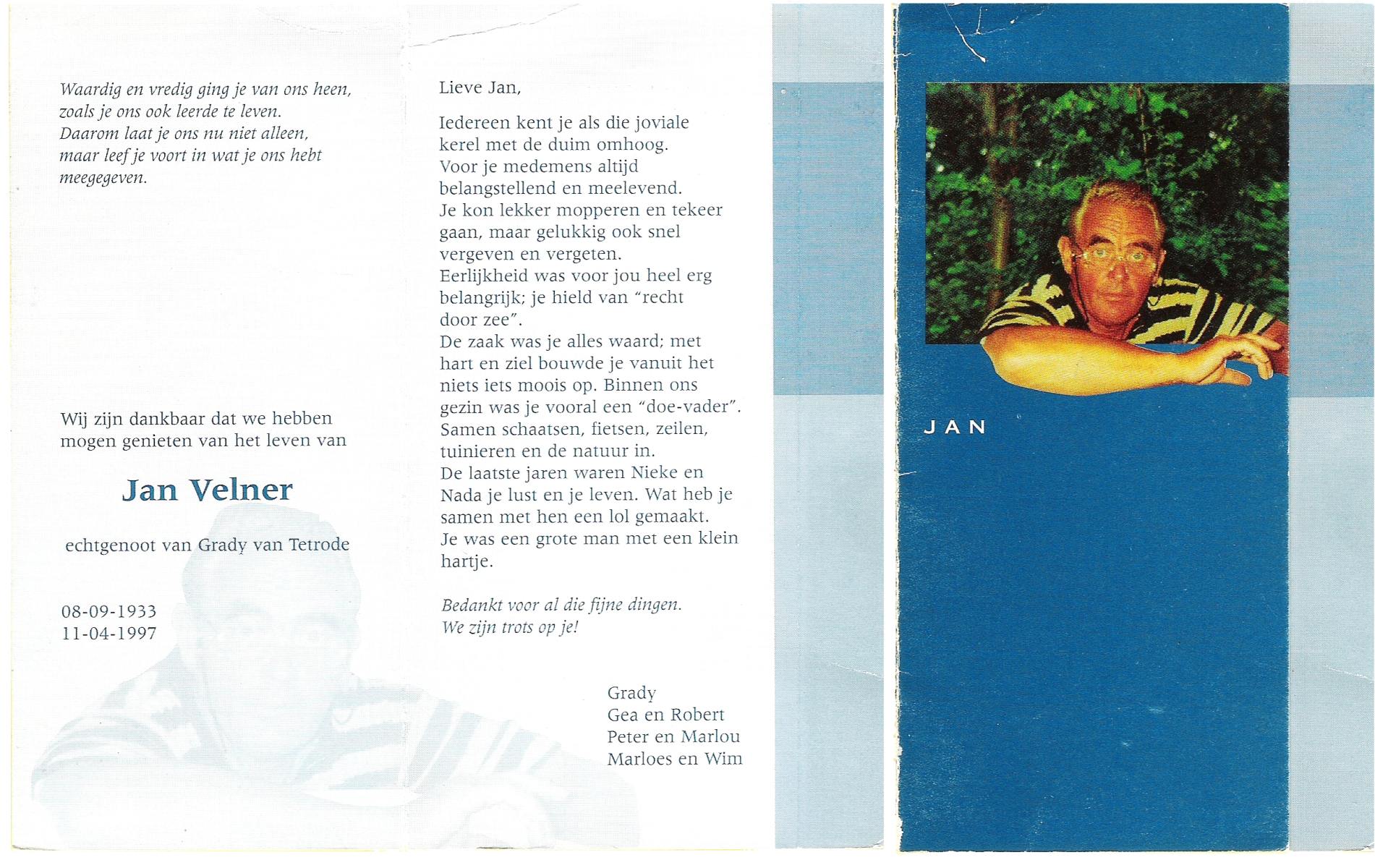 Waardig en vredig ging je van ons heen,
zoals je ons ook leerde te leven.
Daarom laat je ons nu niet alleen,
maar leef je voort in wat je ons hebt
meegegeven.

Wij zijn dankbaar dat we hebben mogen genieten van het leven van

Jan Velner

echtgenoot van Grady van Tetrode

08-09-1933
11-04-1997

Lieve Jan,

Iedereen kent je als die joviale kerel met de duim omhoog.
Voor je medemens altijd belangstellend en meelevend.
Je kon lekker mopperen en tekeer gaan, maar gelukkig ook snel vergeven en vergeten.
Eerlijkheid was voor jou heel erg belangrijk; je hield van "recht door zee".
De zaak was je alles waard; met hart en ziel bouwde je vanuit het niets iets moois op. Binnen ons gezin was je vooral een "doe-vader".
Samen schaatsen, fietsen, zeilen, tuinieren en de natuur in.
De laatste jaren waren Nieke en Nada je lust en je leven. Wat heb je samen met hen een lol gemaakt.
Je was een grote man met een klein hartje.

Bedankt voor al die fijne dingen.
We zijn trots op je!

Grady
Gea en Robert
Peter en Marlou
Marloes en Wim

JAN